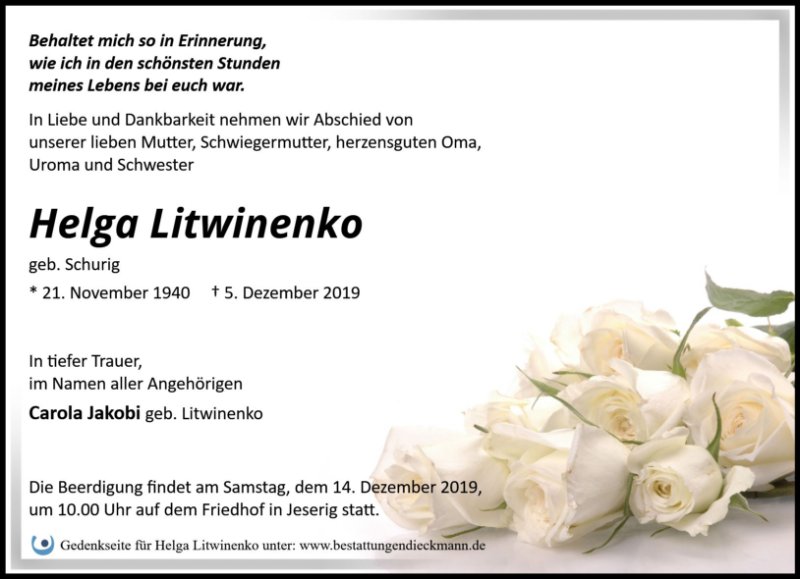 Behaltet mich so in Erinnerung, wie ich in den schönsten Stunden meines Lebens bei euch war.

In Liebe und Dankbarkeit nehmen wir Abschied von unserer lieben Mutter, Schwiegermutter, herzensguten Oma, Uroma und Schwester

Helga Litwinenko

geb. Schurig

* 21. November 1940 † 5. Dezember 2019

In tiefer Trauer,
im Namen aller Angehörigen

Carola Jakobi geb. Litwinenko

Die Beerdigung findet am Samstag, dem 14. Dezember 2019, um 10.00 Uhr auf dem Friedhof in Jeserig statt.

Gedenkseite für Helga Litwinenko unter: www.bestattungendieckmann.de